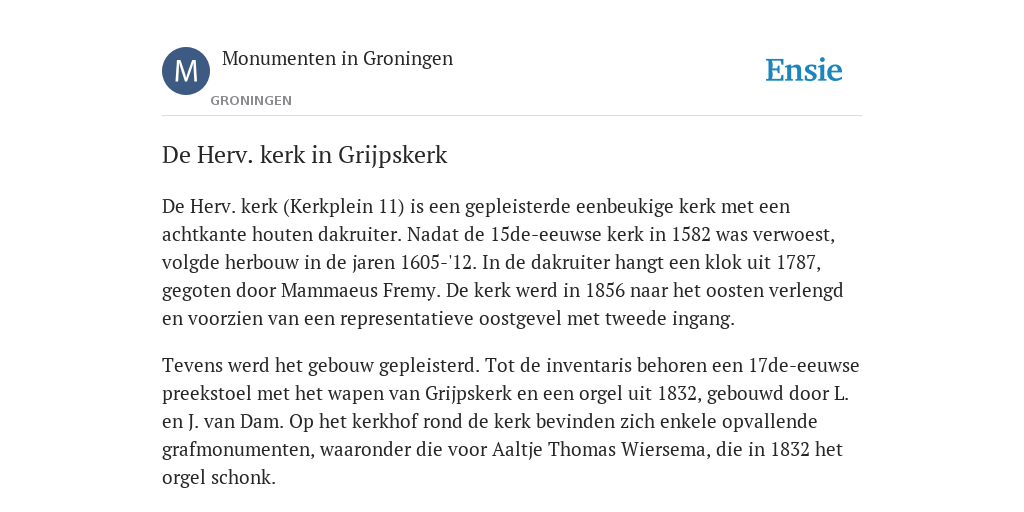 M

Monumenten in Groningen

GRONINGEN

Ensie

De Herv. kerk in Grijpskerk

De Herv. kerk (Kerkplein 11) is een gepleisterde eenbeukige kerk met een achtkante houten dakruiter. Nadat de 15de-eeuwse kerk in 1582 was verwoest, volgde herbouw in de jaren 1605-'12. In de dakruiter hangt een klok uit 1787, gegoten door Mammaeus Fremy. De kerk werd in 1856 naar het oosten verlengd en voorzien van een representatieve oostgevel met tweede ingang.

Tevens werd het gebouw gepleisterd. Tot de inventaris behoren een 17de-eeuwse preekstoel met het wapen van Grijpskerk en een orgel uit 1832, gebouwd door L. en J. van Dam. Op het kerkhof rond de kerk bevinden zich enkele opvallende grafmonumenten, waaronder die voor Aaltje Thomas Wiersema, die in 1832 het orgel schonk.